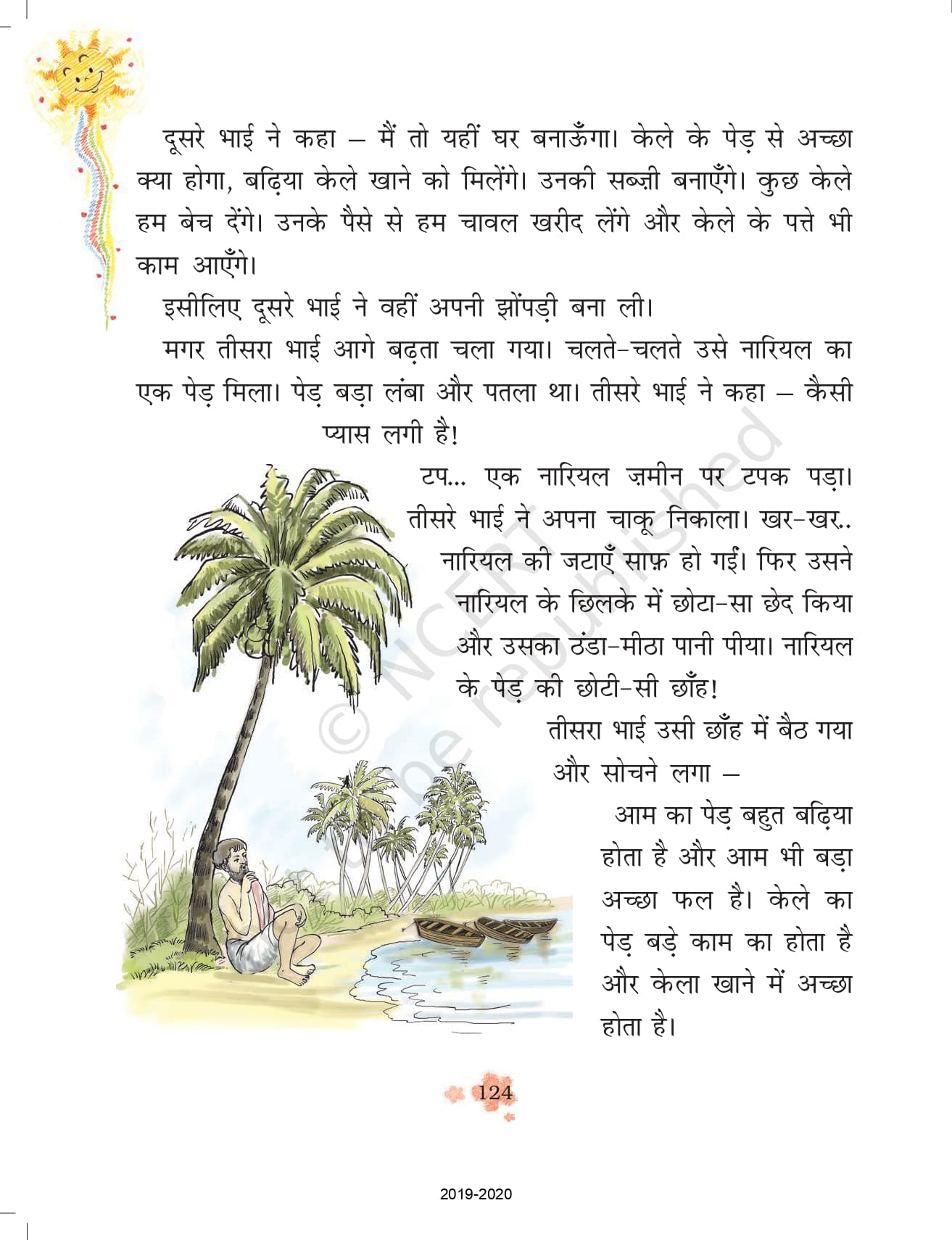 दूसरे भाई ने कहा – मैं तो यहीं घर बनाऊँगा। केले के पेड़ से अच्छा क्या होगा, बढ़िया केले खाने को मिलेंगे। उनकी सब्ज़ी बनाएँगे। कुछ केले हम बेच देंगे। उनके पैसे से हम चावल खरीद लेंगे और केले के पत्ते भी काम आएँगे।

इसीलिए दूसरे भाई ने वहीं अपनी झोंपड़ी बना ली।

मगर तीसरा भाई आगे बढ़ता चला गया। चलते-चलते उसे नारियल का एक पेड़ मिला। पेड़ बड़ा लंबा और पतला था। तीसरे भाई ने कहा – कैसी प्यास लगी है!

टप... एक नारियल ज़मीन पर टपक पड़ा। तीसरे भाई ने अपना चाकू निकाला। खर-खर.. नारियल की जटाएँ साफ़ हो गईं। फिर उसने नारियल के छिलके में छोटा-सा छेद किया और उसका ठंडा-मीठा पानी पीया। नारियल के पेड़ की छोटी-सी छाँह!

तीसरा भाई उसी छाँह में बैठ गया और सोचने लगा –

आम का पेड़ बहुत बढ़िया होता है और आम भी बड़ा अच्छा फल है। केले का पेड़ बड़े काम का होता है और केला खाने में अच्छा होता है।

© NCERT not to be republished

124

2019-2020